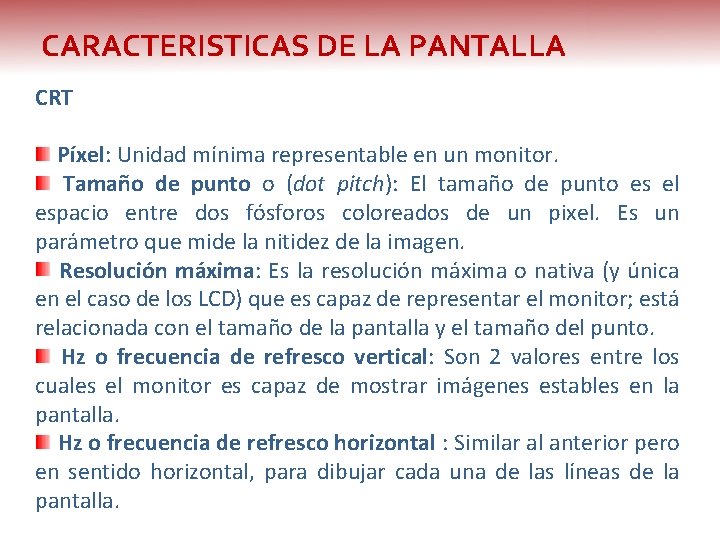 CARACTERISTICAS DE LA PANTALLA

CRT

Píxel: Unidad mínima representable en un monitor.

Tamaño de punto o (dot pitch): El tamaño de punto es el espacio entre dos fósforos coloreados de un pixel. Es un parámetro que mide la nitidez de la imagen.

Resolución máxima: Es la resolución máxima o nativa (y única en el caso de los LCD) que es capaz de representar el monitor; está relacionada con el tamaño de la pantalla y el tamaño del punto.

Hz o frecuencia de refresco vertical: Son 2 valores entre los cuales el monitor es capaz de mostrar imágenes estables en la pantalla.

Hz o frecuencia de refresco horizontal : Similar al anterior pero en sentido horizontal, para dibujar cada una de las líneas de la pantalla.